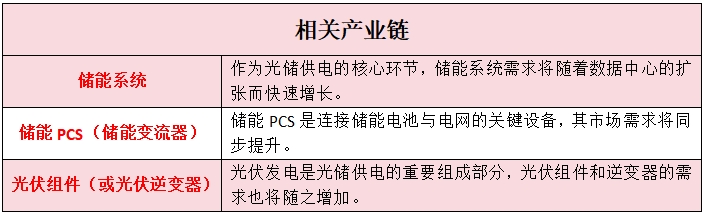 | 相关产业链 | |
|---|---|
| 储能系统 | 作为光储供电的核心环节，储能系统需求将随着数据中心的扩张而快速增长。 |
| 储能 PCS（储能变流器） | 储能 PCS 是连接储能电池与电网的关键设备，其市场需求将同步提升。 |
| 光伏组件（或光伏逆变器） | 光伏发电是光储供电的重要组成部分，光伏组件和逆变器的需求也将随之增加。 |